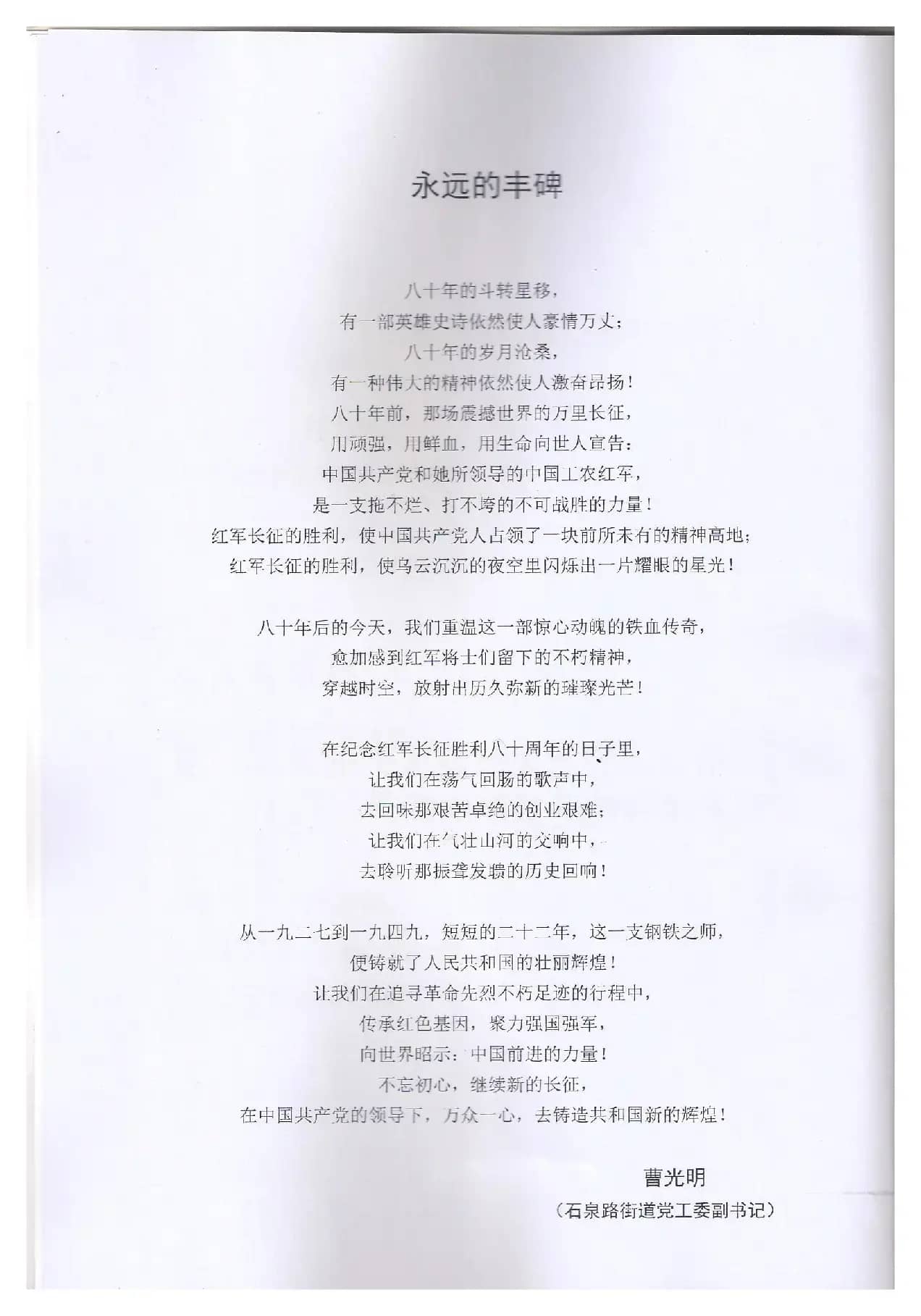 永远的丰碑

八十年的斗转星移，
有一部英雄史诗依然使人豪情万丈；
八十年的岁月沧桑，
有一种伟大的精神依然使人激奋昂扬！
八十年前，那场震撼世界的万里长征，
用顽强，用鲜血，用生命向世人宣告：
中国共产党和她所领导的中国工农红军，
是一支拖不烂、打不垮的不可战胜的力量！
红军长征的胜利，使中国共产党人占领了一块前所未有的精神高地；
红军长征的胜利，使乌云沉沉的夜空里闪烁出一片耀眼的星光！

八十年后的今天，我们重温这一部惊心动魄的铁血传奇，
愈加感到红军将士们留下的不朽精神，
穿越时空，放射出历久弥新的璀璨光芒！

在纪念红军长征胜利八十周年的日子里，
让我们在荡气回肠的歌声中，
去回味那艰苦卓绝的创业艰难；
让我们在气壮山河的交响中，
去聆听那振聋发聩的历史回响！

从一九二七到一九四九，短短的二十二年，这一支钢铁之师，
便铸就了人民共和国的壮丽辉煌！
让我们在追寻革命先烈不朽足迹的行程中，
传承红色基因，聚力强国强军，
向世界昭示：中国前进的力量！
不忘初心，继续新的长征，
在中国共产党的领导下，万众一心，去铸造共和国新的辉煌！

曹光明
（石泉路街道党工委副书记）